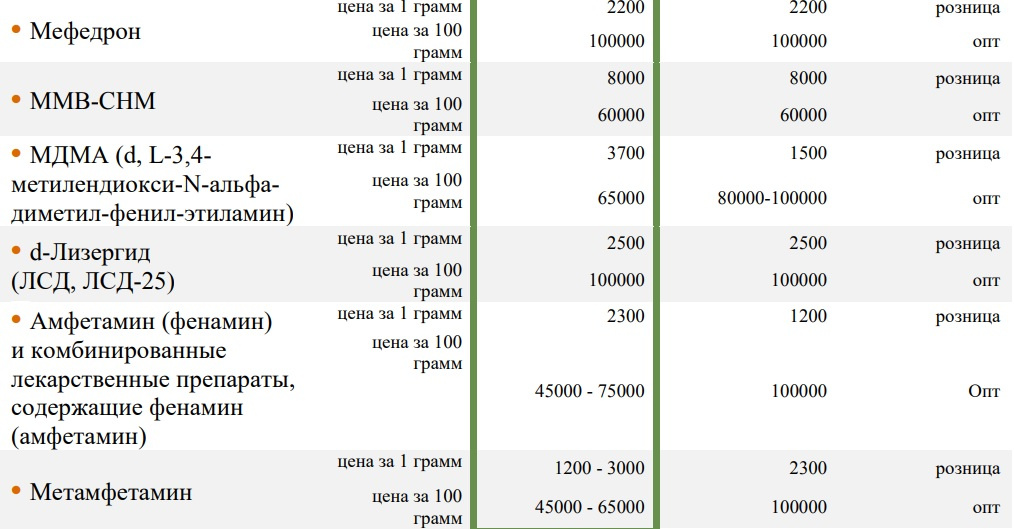 | | | | | |
|---|---|---|---|---|
| • Мефедрон | цена за 1 грамм | 2200 | 2200 | розница |
| | цена за 100 грамм | 100000 | 100000 | опт |
| • MMB-CHM | цена за 1 грамм | 8000 | 8000 | розница |
| | цена за 100 грамм | 60000 | 60000 | опт |
| • МДМА (d, L-3,4-метилендиокси-N-альфа-диметил-фенил-этиламин) | цена за 1 грамм | 3700 | 1500 | розница |
| | цена за 100 грамм | 65000 | 80000-100000 | опт |
| • d-Лизергид (ЛСД, ЛСД-25) | цена за 1 грамм | 2500 | 2500 | розница |
| | цена за 100 грамм | 100000 | 100000 | опт |
| • Амфетамин (фенамин) и комбинированные лекарственные препараты, содержащие фенамин (амфетамин) | цена за 1 грамм | 2300 | 1200 | розница |
| | цена за 100 грамм | 45000 - 75000 | 100000 | Опт |
| • Метамфетамин | цена за 1 грамм | 1200 - 3000 | 2300 | розница |
| | цена за 100 грамм | 45000 - 65000 | 100000 | опт |